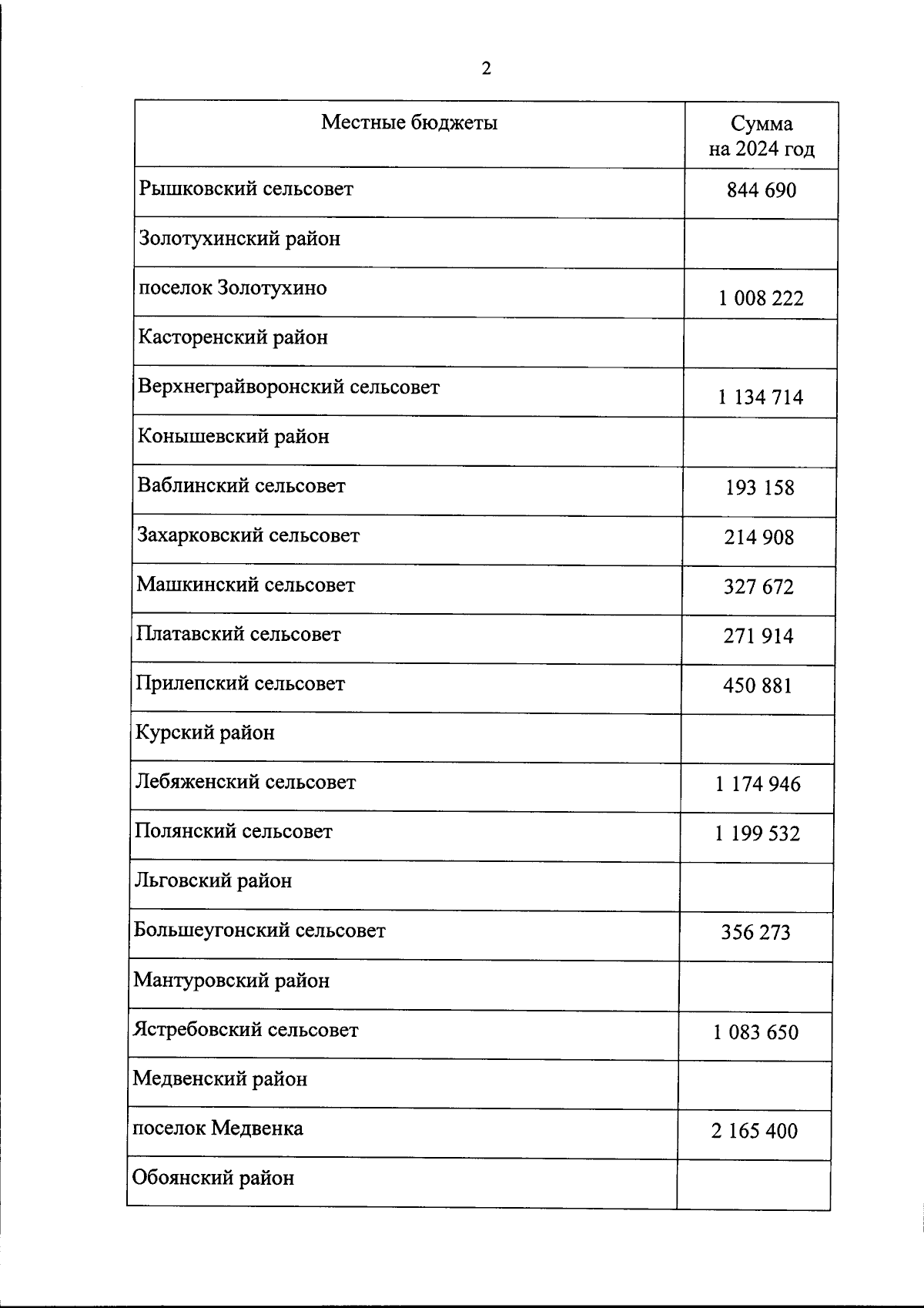 2

| Местные бюджеты | Сумма на 2024 год |
|---|---|
| Рышковский сельсовет | 844 690 |
| Золотухинский район | |
| поселок Золотухино | 1 008 222 |
| Касторенский район | |
| Верхнеграйворонский сельсовет | 1 134 714 |
| Конышевский район | |
| Ваблинский сельсовет | 193 158 |
| Захарковский сельсовет | 214 908 |
| Машкинский сельсовет | 327 672 |
| Платавский сельсовет | 271 914 |
| Прилепский сельсовет | 450 881 |
| Курский район | |
| Лебяженский сельсовет | 1 174 946 |
| Полянский сельсовет | 1 199 532 |
| Льговский район | |
| Большеугонский сельсовет | 356 273 |
| Мантуровский район | |
| Ястребовский сельсовет | 1 083 650 |
| Медвенский район | |
| поселок Медвенка | 2 165 400 |
| Обоянский район | |